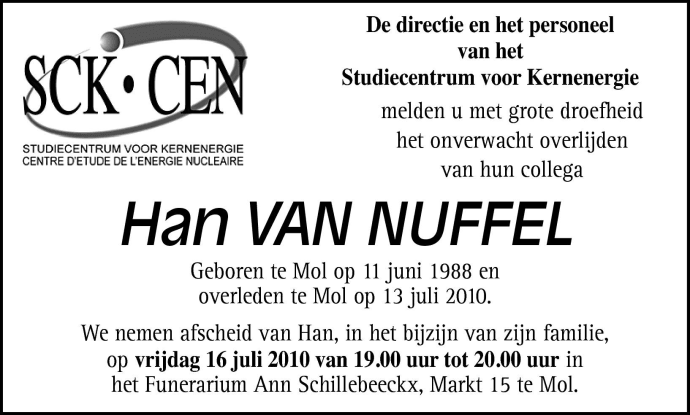 SCK•CEN
STUDIECENTRUM VOOR KERNENERGIE
CENTRE D'ETUDE DE L'ENERGIE NUCLEAIRE

De directie en het personeel van het Studiecentrum voor Kernenergie

melden u met grote droefheid het onverwacht overlijden van hun collega

Han VAN NUFFEL

Geboren te Mol op 11 juni 1988 en overleden te Mol op 13 juli 2010.

We nemen afscheid van Han, in het bijzijn van zijn familie, op vrijdag 16 juli 2010 van 19.00 uur tot 20.00 uur in het Funerarium Ann Schillebeeckx, Markt 15 te Mol.